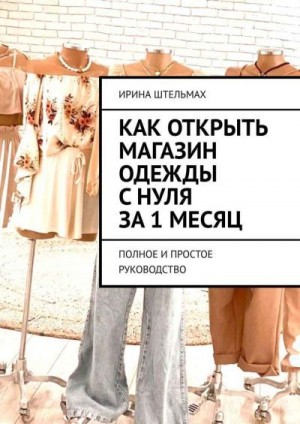 ИРИНА ШТЕЛЬМАХ

КАК ОТКРЫТЬ МАГАЗИН ОДЕЖДЫ С НУЛЯ ЗА 1 МЕСЯЦ

ПОЛНОЕ И ПРОСТОЕ РУКОВОДСТВО